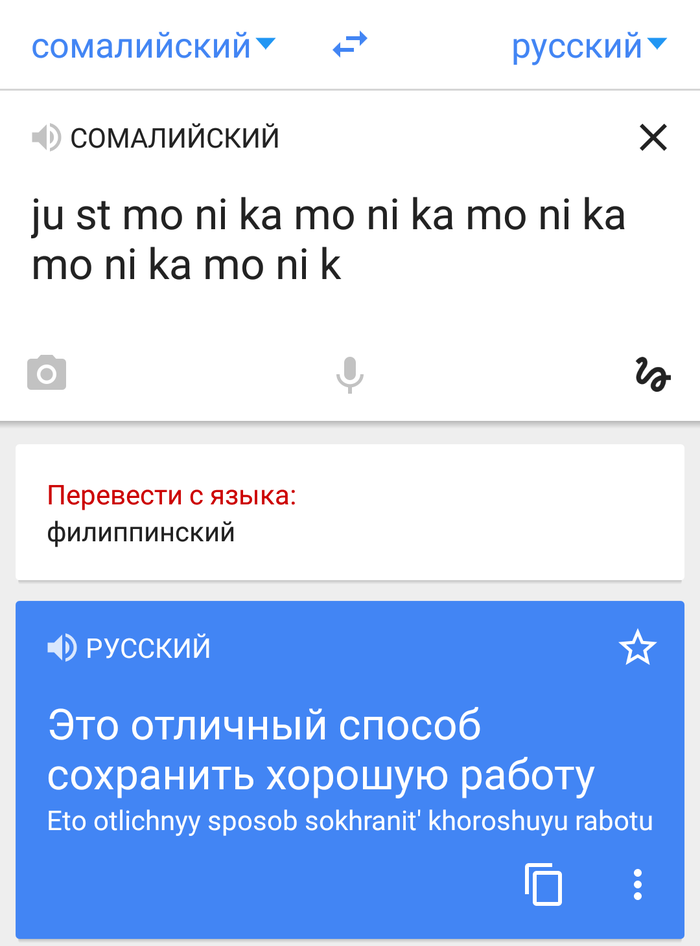 сомалийский русский

СОМАЛИЙСКИЙ

ju st mo ni ka mo ni ka mo ni ka mo ni ka mo ni k

Перевести с языка:
филиппинский

РУССКИЙ

Это отличный способ сохранить хорошую работу
Eto otlichnyy sposob sokhranit' khoroshuyu rabotu